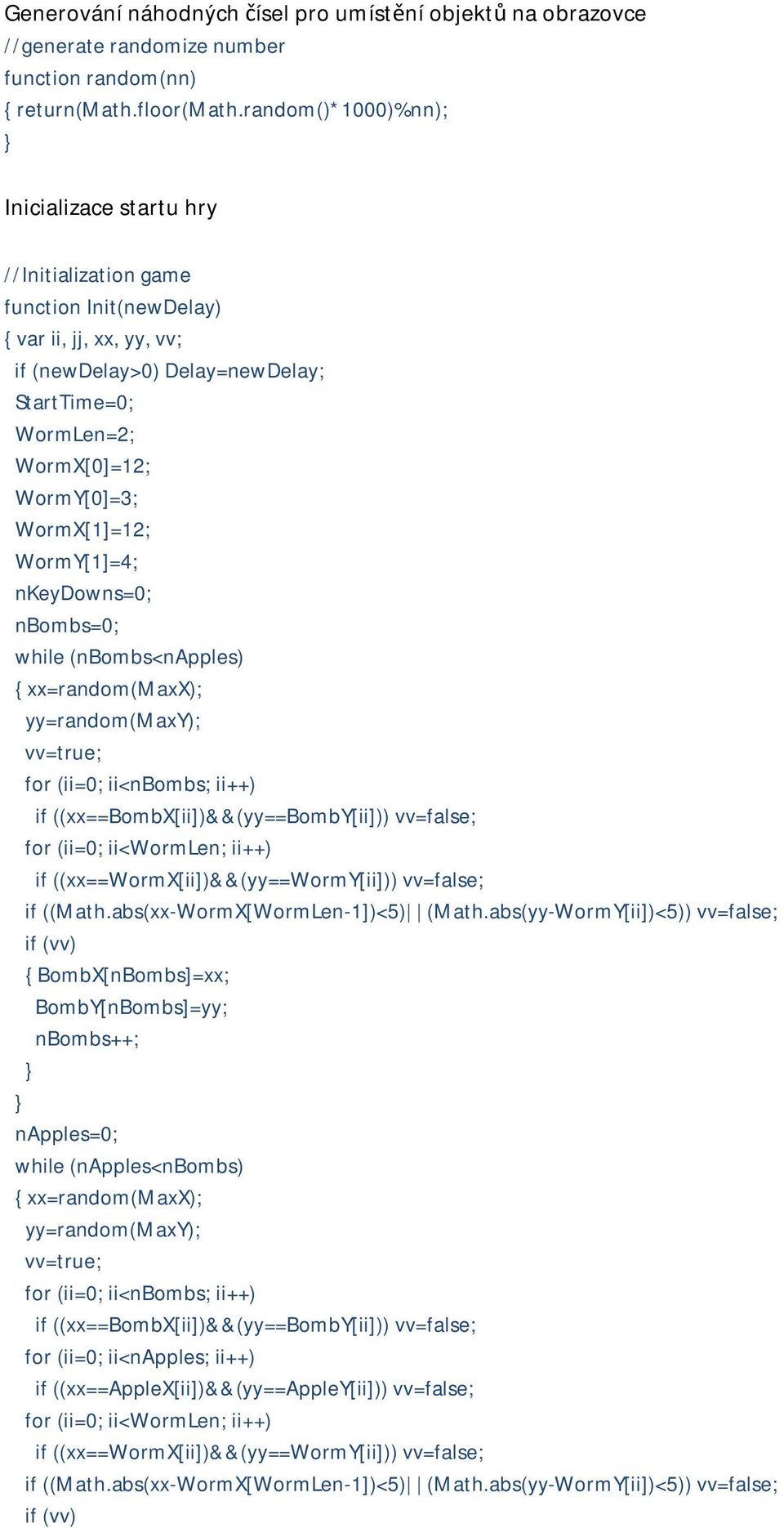 Generování náhodných čísel pro umístění objektů na obrazovce
//generate randomize number
function random(nn)
{ return(Math.floor(Math.random()*1000)%nn);
}

Inicializace startu hry

//Initialization game
function Init(newDelay)
{ var ii, jj, xx, yy, vv;
if (newDelay>0) Delay=newDelay;
StartTime=0;
WormLen=2;
WormX[0]=12;
WormY[0]=3;
WormX[1]=12;
WormY[1]=4;
nKeyDowns=0;
nBombs=0;
while (nBombs<nApples)
{ xx=random(MaxX);
yy=random(MaxY);
vv=true;
for (ii=0; ii<nBombs; ii++)
if ((xx==BombX[ii])&&(yy==BombY[ii])) vv=false;
for (ii=0; ii<WormLen; ii++)
if ((xx==WormX[ii])&&(yy==WormY[ii])) vv=false;
if ((Math.abs(xx-WormX[WormLen-1])<5)||(Math.abs(yy-WormY[ii])<5)) vv=false;
if (vv)
{ BombX[nBombs]=xx;
BombY[nBombs]=yy;
nBombs++;
}
}
nApples=0;
while (nApples<nBombs)
{ xx=random(MaxX);
yy=random(MaxY);
vv=true;
for (ii=0; ii<nBombs; ii++)
if ((xx==BombX[ii])&&(yy==BombY[ii])) vv=false;
for (ii=0; ii<nApples; ii++)
if ((xx==AppleX[ii])&&(yy==AppleY[ii])) vv=false;
for (ii=0; ii<WormLen; ii++)
if ((xx==WormX[ii])&&(yy==WormY[ii])) vv=false;
if ((Math.abs(xx-WormX[WormLen-1])<5)||(Math.abs(yy-WormY[ii])<5)) vv=false;
if (vv)